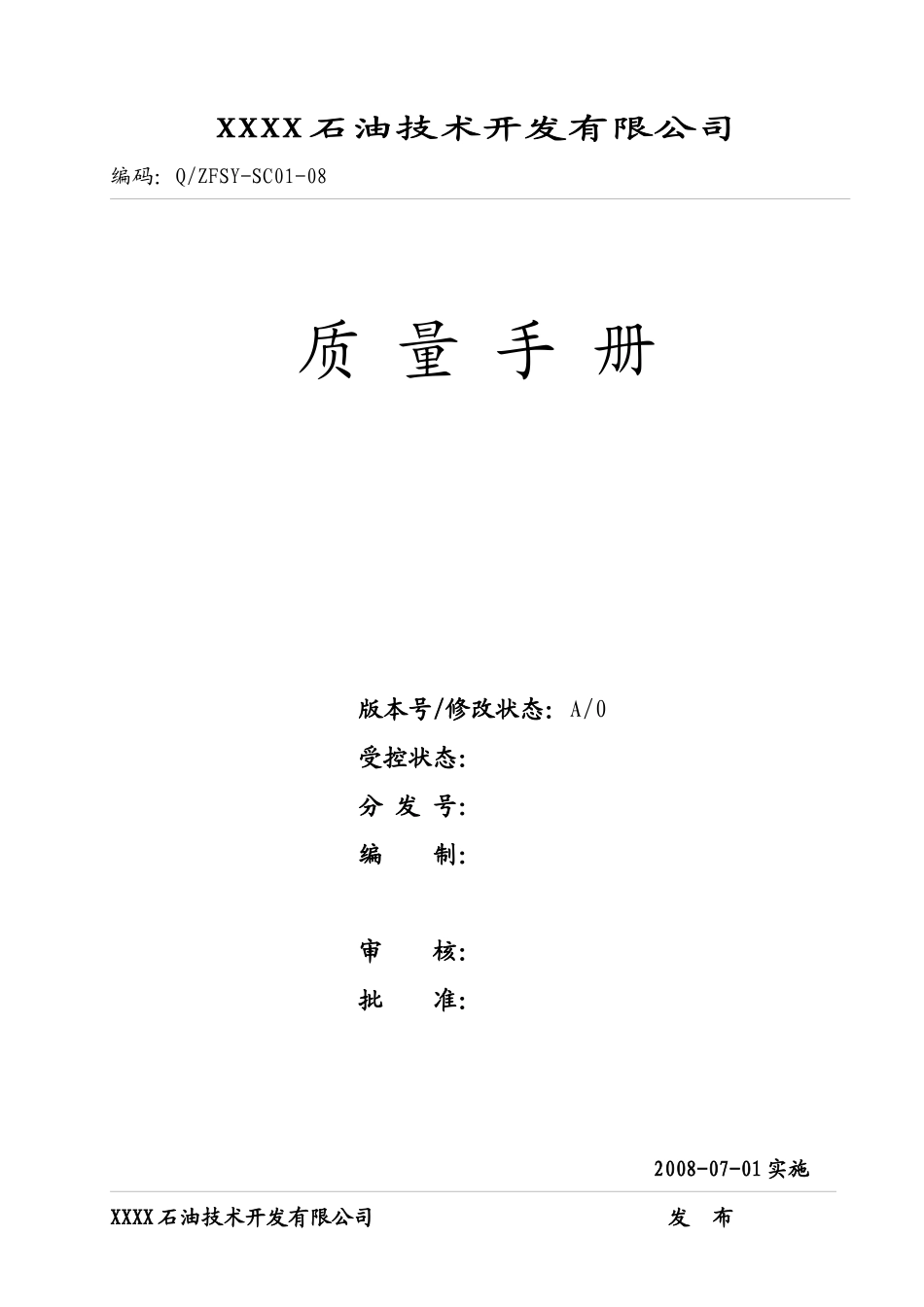 XXXX石油技术开发有限公司

编码：Q/ZFSY-SC01-08

质 量 手 册

版本号/修改状态：A/0

受控状态：

分 发 号：

编　　制：

审　　核：

批　　准：

2008-07-01实施

XXXX石油技术开发有限公司　　　　　　　　发　布